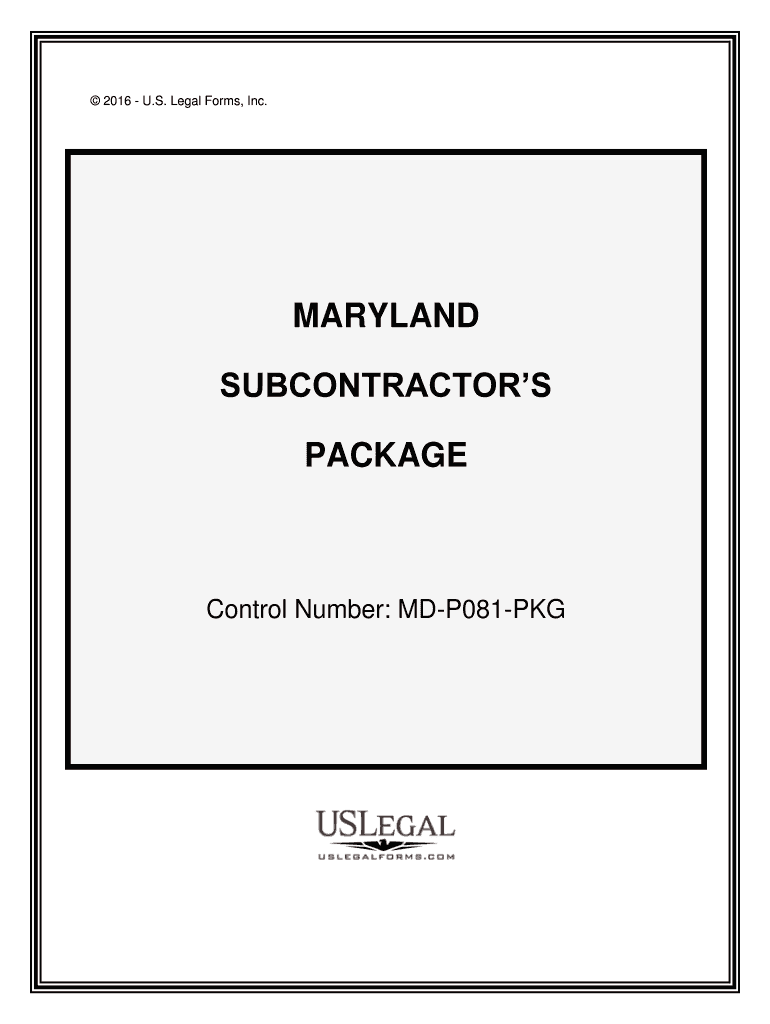 © 2016 - U.S. Legal Forms, Inc.

MARYLAND

SUBCONTRACTOR'S

PACKAGE

Control Number: MD-P081-PKG

USLEGAL
USLEGALFORMS.COM